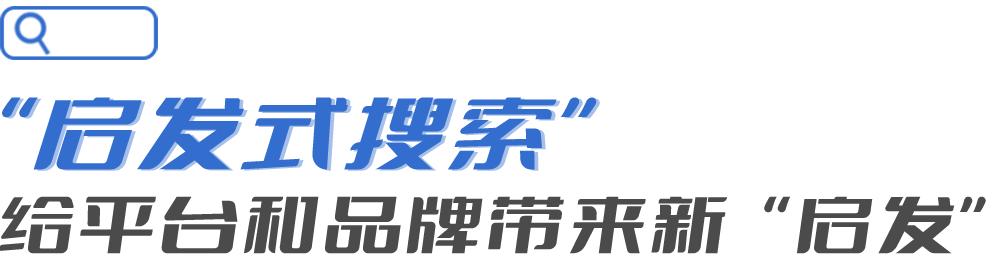 “启发式搜索”
给平台和品牌带来新“启发”